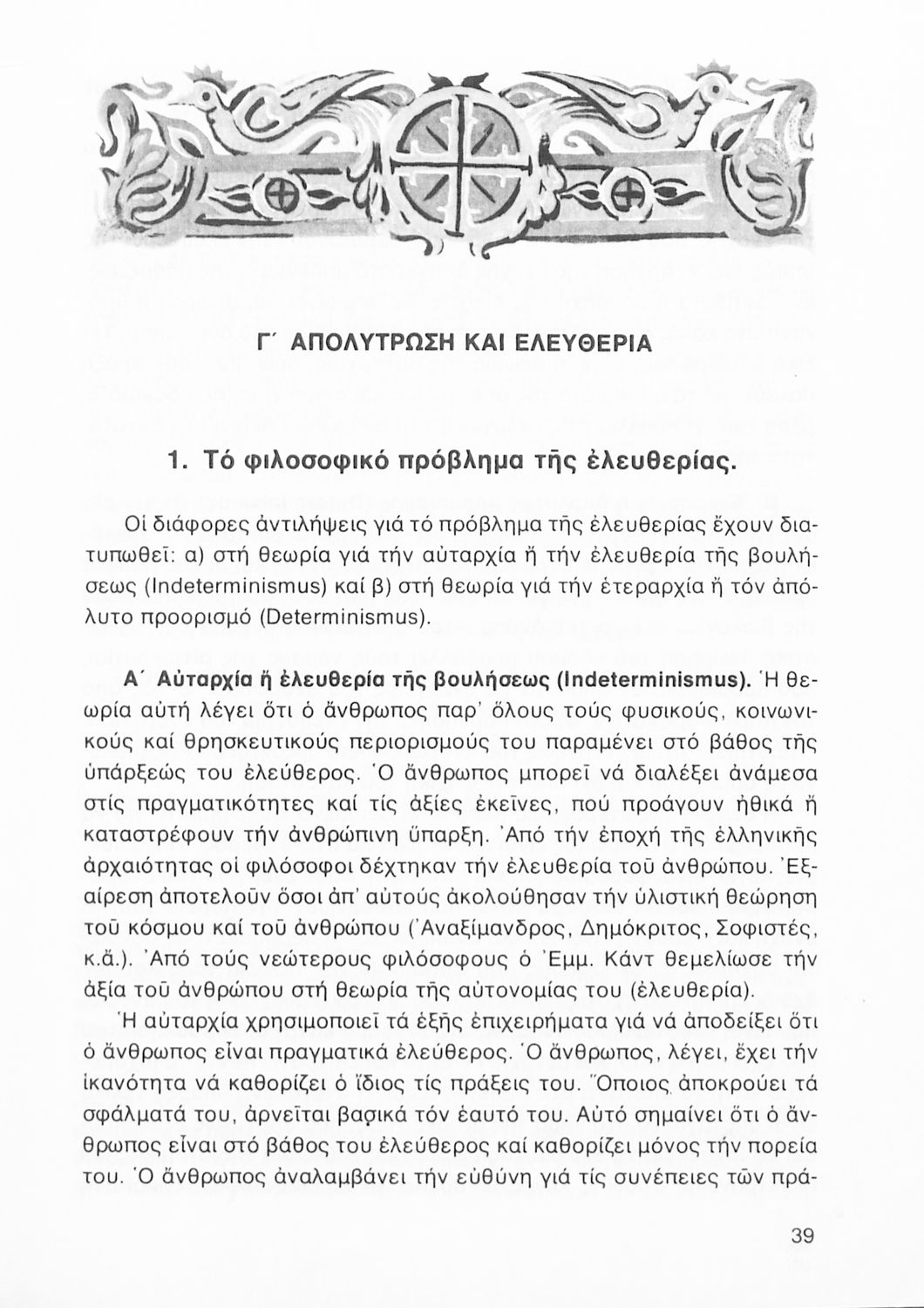 Γ΄ ΑΠΟΛΥΤΡΩΣΗ ΚΑΙ ΕΛΕΥΘΕΡΙΑ

1. Τό φιλοσοφικό πρόβλημα τῆς ἐλευθερίας.

Οἱ διάφορες ἀντιλήψεις γιά τό πρόβλημα τῆς ἐλευθερίας ἔχουν διατυπωθεῖ: α) στή θεωρία γιά τήν αὐταρχία ἤ τήν ἐλευθερία τῆς βουλήσεως (Indeterminismus) καί β) στή θεωρία γιά τήν ἑτεραρχία ἤ τόν ἀπόλυτο προορισμό (Determinismus).

Α΄ Αὐταρχία ἤ ἐλευθερία τῆς βουλήσεως (Indeterminismus). Ἡ θεωρία αὐτή λέγει ὅτι ὁ ἄνθρωπος παρ' ὅλους τούς φυσικούς, κοινωνικούς καί θρησκευτικούς περιορισμούς του παραμένει στό βάθος τῆς ὑπάρξεώς του ἐλεύθερος. Ὁ ἄνθρωπος μπορεῖ νά διαλέξει ἀνάμεσα στίς πραγματικότητες καί τίς ἀξίες ἐκεῖνες, πού προάγουν ἠθικά ἤ καταστρέφουν τήν ἀνθρώπινη ὕπαρξη. Ἀπό τήν ἐποχή τῆς ἑλληνικῆς ἀρχαιότητας οἱ φιλόσοφοι δέχτηκαν τήν ἐλευθερία τοῦ ἀνθρώπου. Ἐξαίρεση ἀποτελοῦν ὅσοι ἀπ' αὐτούς ἀκολούθησαν τήν ὑλιστική θεώρηση τοῦ κόσμου καί τοῦ ἀνθρώπου (Ἀναξίμανδρος, Δημόκριτος, Σοφιστές, κ.ἄ.). Ἀπό τούς νεώτερους φιλόσοφους ὁ Ἐμμ. Κάντ θεμελίωσε τήν ἀξία τοῦ ἀνθρώπου στή θεωρία τῆς αὐτονομίας του (ἐλευθερία).

Ἡ αὐταρχία χρησιμοποιεῖ τά ἑξῆς ἐπιχειρήματα γιά νά ἀποδείξει ὅτι ὁ ἄνθρωπος εἶναι πραγματικά ἐλεύθερος. Ὁ ἄνθρωπος, λέγει, ἔχει τήν ἱκανότητα νά καθορίζει ὁ ἴδιος τίς πράξεις του. Ὅποιος ἀποκρούει τά σφάλματά του, ἀρνεῖται βασικά τόν ἑαυτό του. Αὐτό σημαίνει ὅτι ὁ ἄνθρωπος εἶναι στό βάθος του ἐλεύθερος καί καθορίζει μόνος τήν πορεία του. Ὁ ἄνθρωπος ἀναλαμβάνει τήν εὐθύνη γιά τίς συνέπειες τῶν πρά-

39